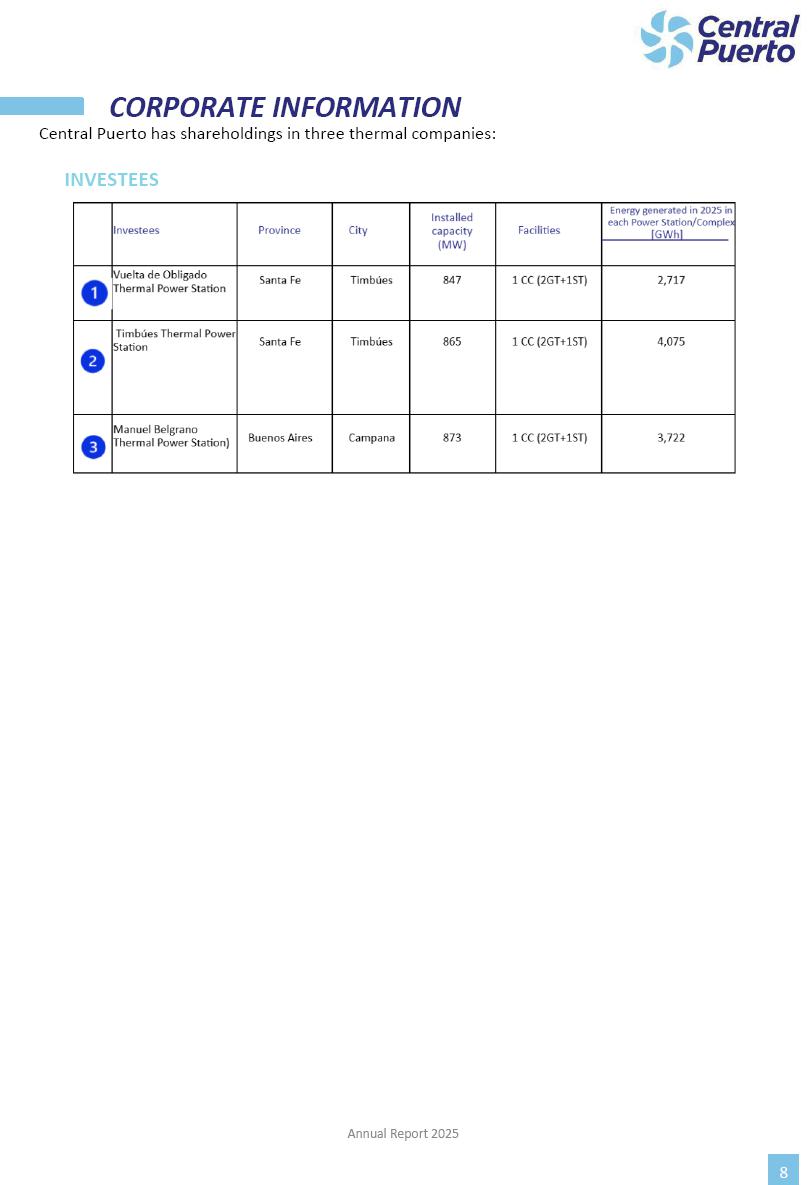 Central Puerto

CORPORATE INFORMATION

Central Puerto has shareholdings in three thermal companies:

INVESTEES

| | Investees | Province | City | Installed capacity (MW) | Facilities | Energy generated in 2025 in each Power Station/Complex [GWh] |
|---|---|---|---|---|---|---|
| 1 | Vuelta de Obligado Thermal Power Station | Santa Fe | Timbúes | 847 | 1 CC (2GT+1ST) | 2,717 |
| 2 | Timbúes Thermal Power Station | Santa Fe | Timbúes | 865 | 1 CC (2GT+1ST) | 4,075 |
| 3 | Manuel Belgrano Thermal Power Station) | Buenos Aires | Campana | 873 | 1 CC (2GT+1ST) | 3,722 |

Annual Report 2025

8